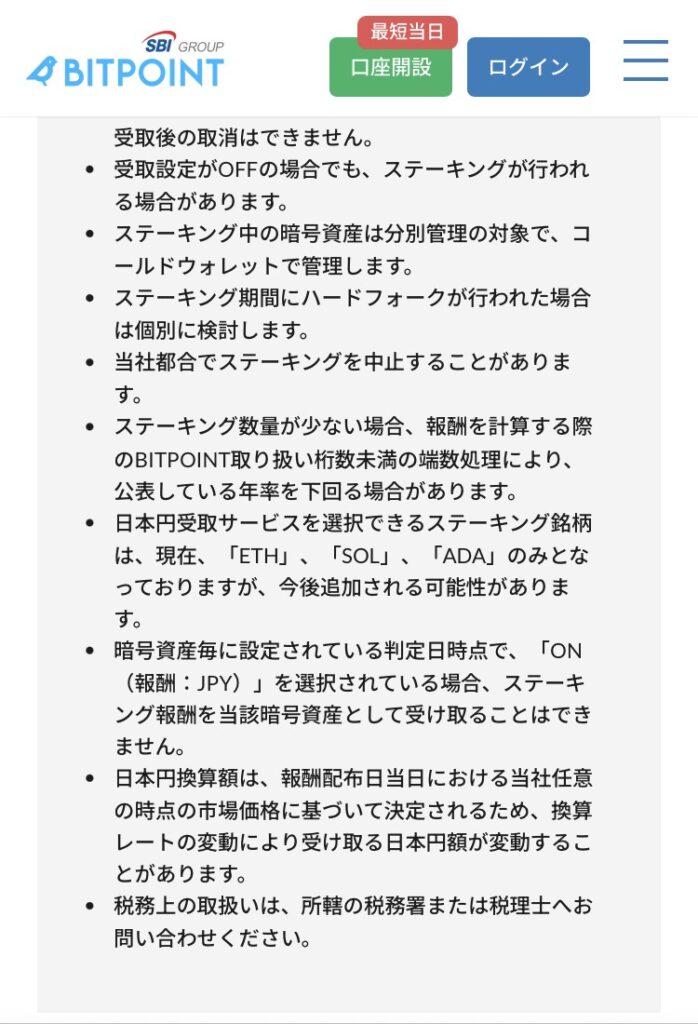 SBI GROUP
BITPOINT

最短当日
口座開設

ログイン

受取後の取消はできません。

- 受取設定がOFFの場合でも、ステーキングが行われる場合があります。
- ステーキング中の暗号資産は分別管理の対象で、コールドウォレットで管理します。
- ステーキング期間にハードフォークが行われた場合は個別に検討します。
- 当社都合でステーキングを中止することがあります。
- ステーキング数量が少ない場合、報酬を計算する際のBITPOINT取り扱い桁数未満の端数処理により、公表している年率を下回る場合があります。
- 日本円受取サービスを選択できるステーキング銘柄は、現在、「ETH」、「SOL」、「ADA」のみとなっておりますが、今後追加される可能性があります。
- 暗号資産毎に設定されている判定日時点で、「ON（報酬：JPY）」を選択されている場合、ステーキング報酬を当該暗号資産として受け取ることはできません。
- 日本円換算額は、報酬配布日当日における当社任意の時点の市場価格に基づいて決定されるため、換算レートの変動により受け取る日本円額が変動することがあります。
- 税務上の取扱いは、所轄の税務署または税理士へお問い合わせください。